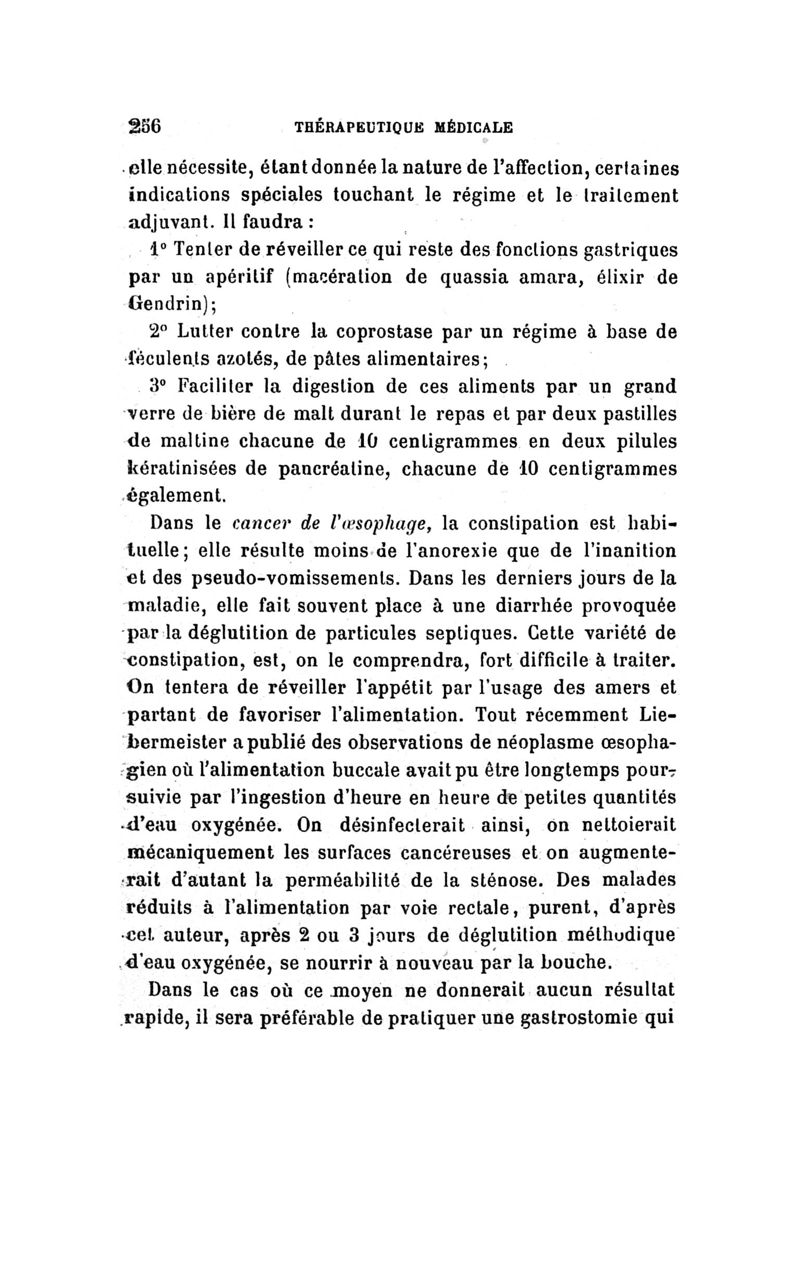 256 THÉRAPEUTIQUE MÉDICALE

elle nécessite, étant donnée la nature de l'affection, certaines indications spéciales touchant le régime et le traitement adjuvant. Il faudra :

1° Tenter de réveiller ce qui reste des fonctions gastriques par un apéritif (macération de quassia amara, élixir de Gendrin);

2° Lutter contre la coprostase par un régime à base de féculents azotés, de pâtes alimentaires;

3° Faciliter la digestion de ces aliments par un grand verre de bière de malt durant le repas et par deux pastilles de maltine chacune de 10 centigrammes en deux pilules kératinisées de pancréatine, chacune de 10 centigrammes également.

Dans le cancer de l'œsophage, la constipation est habituelle; elle résulte moins de l'anorexie que de l'inanition et des pseudo-vomissements. Dans les derniers jours de la maladie, elle fait souvent place à une diarrhée provoquée par la déglutition de particules septiques. Cette variété de constipation, est, on le comprendra, fort difficile à traiter. On tentera de réveiller l'appétit par l'usage des amers et partant de favoriser l'alimentation. Tout récemment Liebermeister a publié des observations de néoplasme œsophagien où l'alimentation buccale avait pu être longtemps poursuivie par l'ingestion d'heure en heure de petites quantités d'eau oxygénée. On désinfecterait ainsi, on nettoierait mécaniquement les surfaces cancéreuses et on augmenterait d'autant la perméabilité de la sténose. Des malades réduits à l'alimentation par voie rectale, purent, d'après cet auteur, après 2 ou 3 jours de déglutition méthodique d'eau oxygénée, se nourrir à nouveau par la bouche.

Dans le cas où ce moyen ne donnerait aucun résultat rapide, il sera préférable de pratiquer une gastrostomie qui